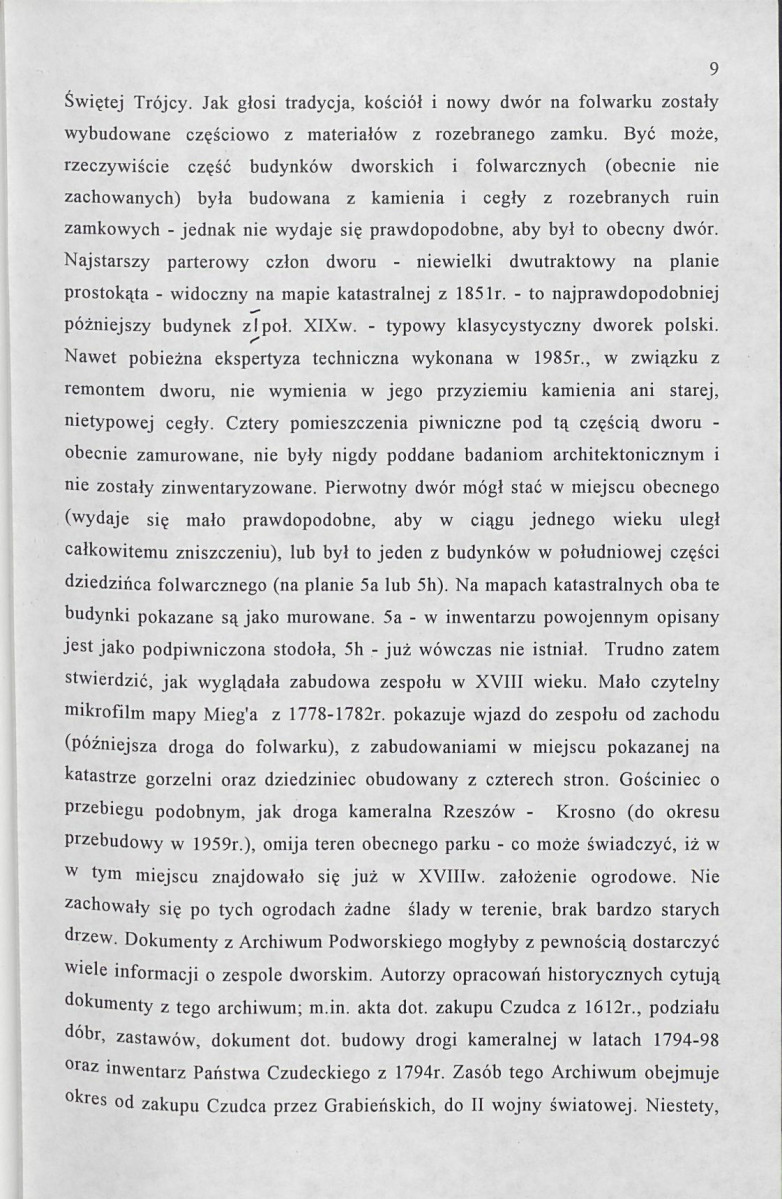 9

Świętej Trójcy. Jak głosi tradycja, kościół i nowy dwór na folwarku zostały wybudowane częściowo z materiałów z rozebranego zamku. Być może, rzeczywiście część budynków dworskich i folwarcznych (obecnie nie zachowanych) była budowana z kamienia i cegły z rozebranych ruin zamkowych - jednak nie wydaje się prawdopodobne, aby był to obecny dwór. Najstarszy parterowy człon dworu - niewielki dwutraktowy na planie prostokąta - widoczny na mapie katastralnej z 1851r. - to najprawdopodobniej późniejszy budynek z I poł. XIXw. - typowy klasycystyczny dworek polski. Nawet pobieżna ekspertyza techniczna wykonana w 1985r., w związku z remontem dworu, nie wymienia w jego przyziemiu kamienia ani starej, nietypowej cegły. Cztery pomieszczenia piwniczne pod tą częścią dworu - obecnie zamurowane, nie były nigdy poddane badaniom architektonicznym i nie zostały zinwentaryzowane. Pierwotny dwór mógł stać w miejscu obecnego (wydaje się mało prawdopodobne, aby w ciągu jednego wieku uległ całkowitemu zniszczeniu), lub był to jeden z budynków w południowej części dziedzińca folwarcznego (na planie 5a lub 5h). Na mapach katastralnych oba te budynki pokazane są jako murowane. 5a - w inwentarzu powojennym opisany jest jako podpiwniczona stodoła, 5h - już wówczas nie istniał. Trudno zatem stwierdzić, jak wyglądała zabudowa zespołu w XVIII wieku. Mało czytelny mikrofilm mapy Mieg'a z 1778-1782r. pokazuje wjazd do zespołu od zachodu (późniejsza droga do folwarku), z zabudowaniami w miejscu pokazanej na katastrze gorzelni oraz dziedziniec obudowany z czterech stron. Gościniec o przebiegu podobnym, jak droga kameralna Rzeszów - Krosno (do okresu przebudowy w 1959r.), omija teren obecnego parku - co może świadczyć, iż w w tym miejscu znajdowało się już w XVIIIw. założenie ogrodowe. Nie zachowały się po tych ogrodach żadne ślady w terenie, brak bardzo starych drzew. Dokumenty z Archiwum Podworskiego mogłyby z pewnością dostarczyć wiele informacji o zespole dworskim. Autorzy opracowań historycznych cytują dokumenty z tego archiwum; m.in. akta dot. zakupu Czudca z 1612r., podziału dóbr, zastawów, dokument dot. budowy drogi kameralnej w latach 1794-98 oraz inwentarz Państwa Czudeckiego z 1794r. Zasób tego Archiwum obejmuje okres od zakupu Czudca przez Grabieńskich, do II wojny światowej. Niestety,